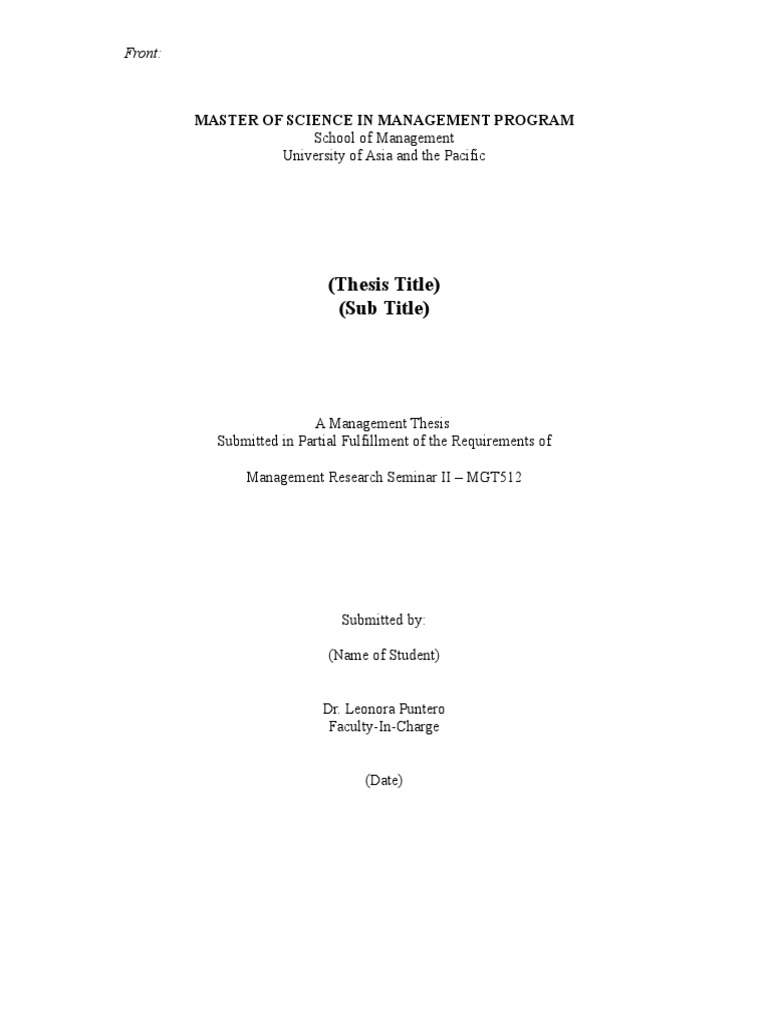 Front:

MASTER OF SCIENCE IN MANAGEMENT PROGRAM
School of Management
University of Asia and the Pacific

(Thesis Title)
(Sub Title)

A Management Thesis
Submitted in Partial Fulfillment of the Requirements of

Management Research Seminar II – MGT512

Submitted by:

(Name of Student)

Dr. Leonora Puntero
Faculty-In-Charge

(Date)